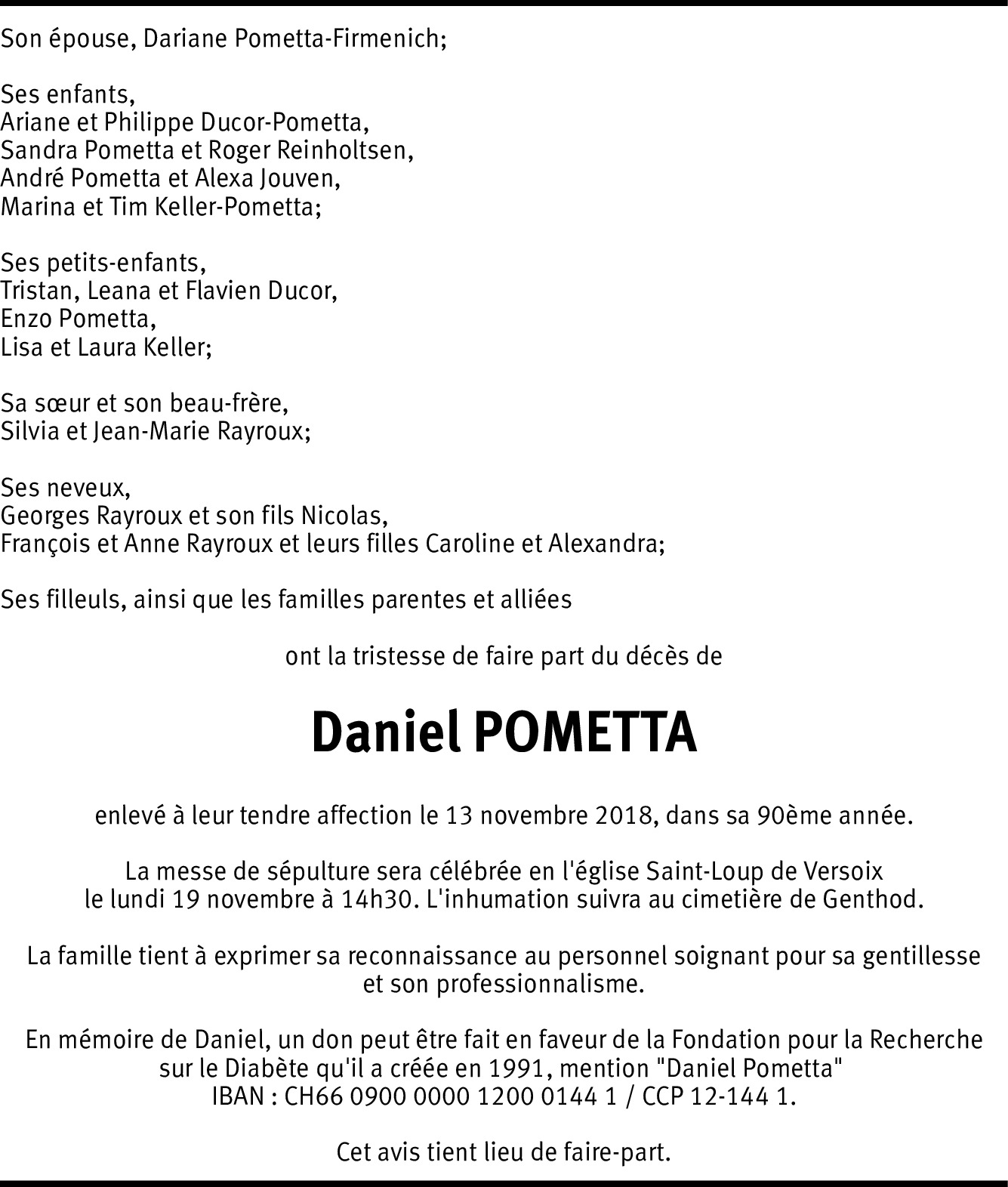 Son épouse, Dariane Pometta-Firmenich;

Ses enfants,
Ariane et Philippe Ducor-Pometta,
Sandra Pometta et Roger Reinholtsen,
André Pometta et Alexa Jouven,
Marina et Tim Keller-Pometta;

Ses petits-enfants,
Tristan, Leana et Flavien Ducor,
Enzo Pometta,
Lisa et Laura Keller;

Sa sœur et son beau-frère,
Silvia et Jean-Marie Rayroux;

Ses neveux,
Georges Rayroux et son fils Nicolas,
François et Anne Rayroux et leurs filles Caroline et Alexandra;

Ses filleuls, ainsi que les familles parentes et alliées

ont la tristesse de faire part du décès de

Daniel POMETTA

enlevé à leur tendre affection le 13 novembre 2018, dans sa 90ème année.

La messe de sépulture sera célébrée en l'église Saint-Loup de Versoix
le lundi 19 novembre à 14h30. L'inhumation suivra au cimetière de Genthod.

La famille tient à exprimer sa reconnaissance au personnel soignant pour sa gentillesse et son professionnalisme.

En mémoire de Daniel, un don peut être fait en faveur de la Fondation pour la Recherche sur le Diabète qu'il a créée en 1991, mention "Daniel Pometta"
IBAN : CH66 0900 0000 1200 0144 1 / CCP 12-144 1.

Cet avis tient lieu de faire-part.